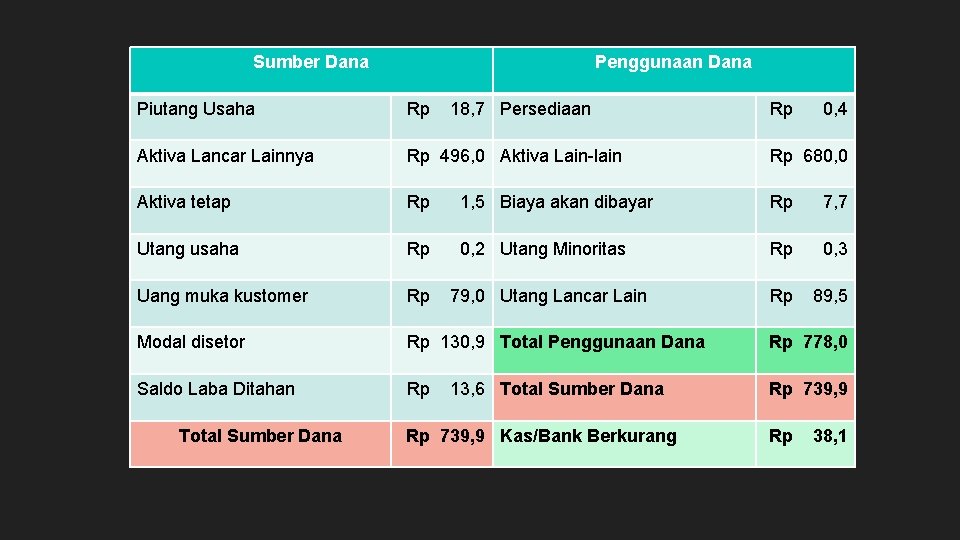 | Sumber Dana | | Penggunaan Dana | |
|---|---|---|---|
| Piutang Usaha | Rp 18,7 | Persediaan | Rp 0,4 |
| Aktiva Lancar Lainnya | Rp 496,0 | Aktiva Lain-lain | Rp 680,0 |
| Aktiva tetap | Rp 1,5 | Biaya akan dibayar | Rp 7,7 |
| Utang usaha | Rp 0,2 | Utang Minoritas | Rp 0,3 |
| Uang muka kustomer | Rp 79,0 | Utang Lancar Lain | Rp 89,5 |
| Modal disetor | Rp 130,9 | Total Penggunaan Dana | Rp 778,0 |
| Saldo Laba Ditahan | Rp 13,6 | Total Sumber Dana | Rp 739,9 |
| Total Sumber Dana | Rp 739,9 | Kas/Bank Berkurang | Rp 38,1 |